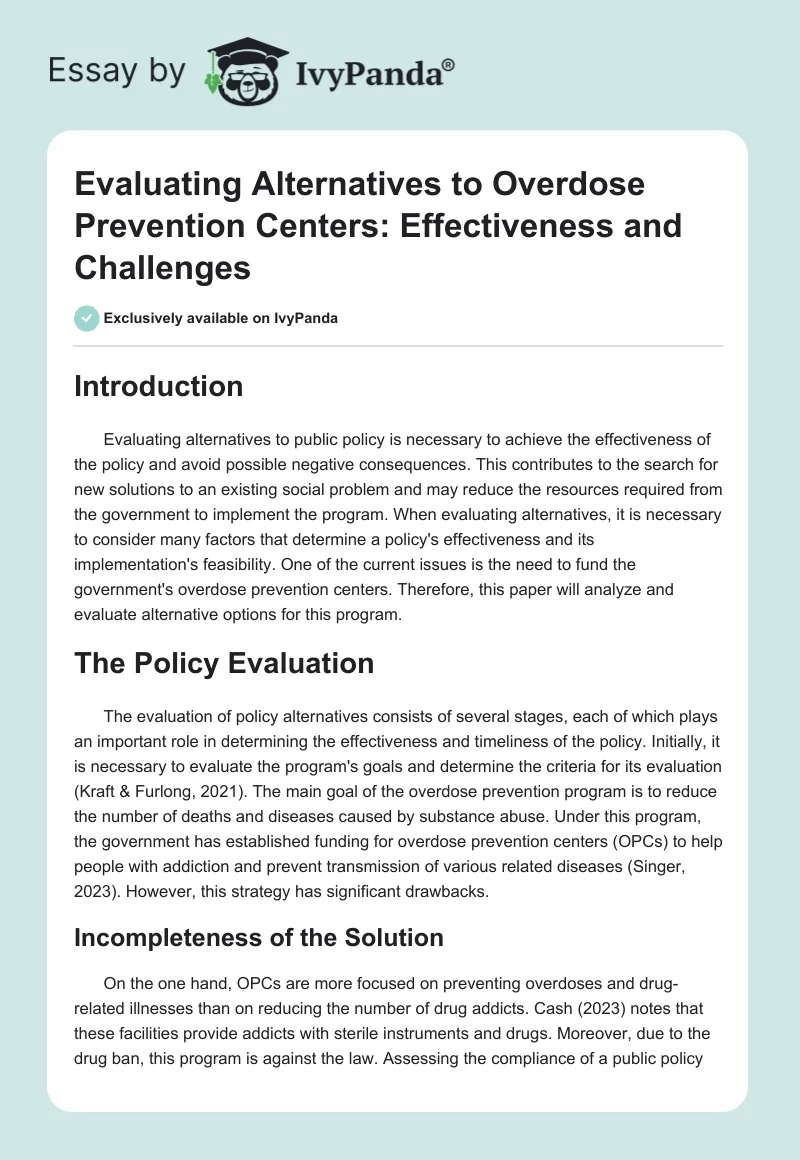 Essay by IvyPanda®

Evaluating Alternatives to Overdose Prevention Centers: Effectiveness and Challenges

Exclusively available on IvyPanda

Introduction

Evaluating alternatives to public policy is necessary to achieve the effectiveness of the policy and avoid possible negative consequences. This contributes to the search for new solutions to an existing social problem and may reduce the resources required from the government to implement the program. When evaluating alternatives, it is necessary to consider many factors that determine a policy's effectiveness and its implementation's feasibility. One of the current issues is the need to fund the government's overdose prevention centers. Therefore, this paper will analyze and evaluate alternative options for this program.

The Policy Evaluation

The evaluation of policy alternatives consists of several stages, each of which plays an important role in determining the effectiveness and timeliness of the policy. Initially, it is necessary to evaluate the program's goals and determine the criteria for its evaluation (Kraft & Furlong, 2021). The main goal of the overdose prevention program is to reduce the number of deaths and diseases caused by substance abuse. Under this program, the government has established funding for overdose prevention centers (OPCs) to help people with addiction and prevent transmission of various related diseases (Singer, 2023). However, this strategy has significant drawbacks.

Incompleteness of the Solution

On the one hand, OPCs are more focused on preventing overdoses and drug-related illnesses than on reducing the number of drug addicts. Cash (2023) notes that these facilities provide addicts with sterile instruments and drugs. Moreover, due to the drug ban, this program is against the law. Assessing the compliance of a public policy